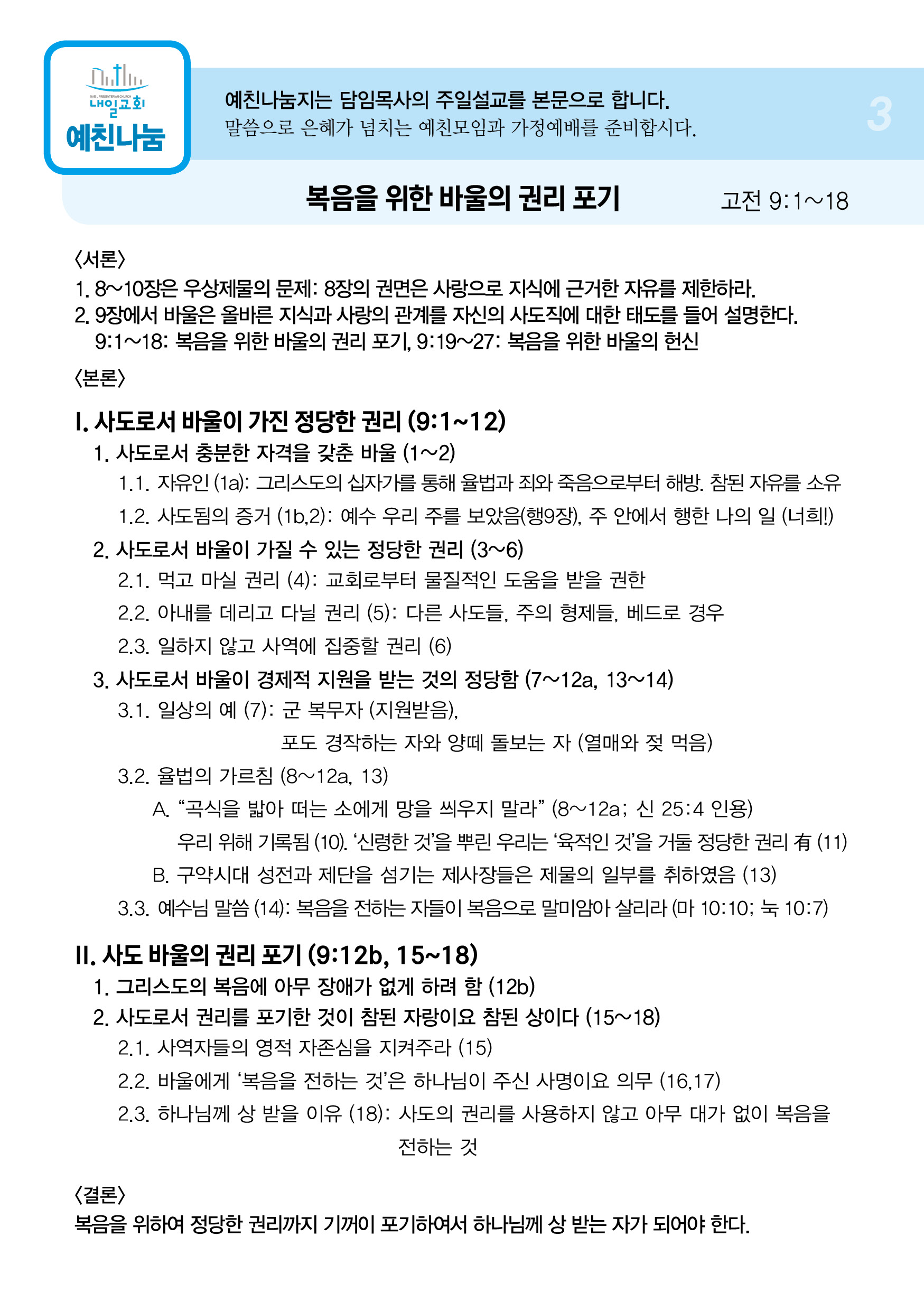 NAEIL PRESBYTERIAN CHURCH
내일교회
예친나눔

예친나눔지는 담임목사의 주일설교를 본문으로 합니다.
말씀으로 은혜가 넘치는 예친모임과 가정예배를 준비합시다.

3

복음을 위한 바울의 권리 포기 고전 9:1~18

〈서론〉
1. 8~10장은 우상제물의 문제: 8장의 권면은 사랑으로 지식에 근거한 자유를 제한하라.
2. 9장에서 바울은 올바른 지식과 사랑의 관계를 자신의 사도직에 대한 태도를 들어 설명한다.
9:1~18: 복음을 위한 바울의 권리 포기, 9:19~27: 복음을 위한 바울의 헌신

〈본론〉
I. 사도로서 바울이 가진 정당한 권리 (9:1~12)
1. 사도로서 충분한 자격을 갖춘 바울 (1~2)
1.1. 자유인 (1a): 그리스도의 십자가를 통해 율법과 죄와 죽음으로부터 해방. 참된 자유를 소유
1.2. 사도됨의 증거 (1b,2): 예수 우리 주를 보았음(행9장), 주 안에서 행한 나의 일 (너희!)
2. 사도로서 바울이 가질 수 있는 정당한 권리 (3~6)
2.1. 먹고 마실 권리 (4): 교회로부터 물질적인 도움을 받을 권한
2.2. 아내를 데리고 다닐 권리 (5): 다른 사도들, 주의 형제들, 베드로 경우
2.3. 일하지 않고 사역에 집중할 권리 (6)
3. 사도로서 바울이 경제적 지원을 받는 것의 정당함 (7~12a, 13~14)
3.1. 일상의 예 (7): 군 복무자 (지원받음),
포도 경작하는 자와 양떼 돌보는 자 (열매와 젖 먹음)
3.2. 율법의 가르침 (8~12a, 13)
A. “곡식을 밟아 떠는 소에게 망을 씌우지 말라” (8~12a; 신 25:4 인용)
우리 위해 기록됨 (10). ‘신령한 것’을 뿌린 우리는 ‘육적인 것’을 거둘 정당한 권리 有 (11)
B. 구약시대 성전과 제단을 섬기는 제사장들은 제물의 일부를 취하였음 (13)
3.3. 예수님 말씀 (14): 복음을 전하는 자들이 복음으로 말미암아 살리라 (마 10:10; 눅 10:7)

II. 사도 바울의 권리 포기 (9:12b, 15~18)
1. 그리스도의 복음에 아무 장애가 없게 하려 함 (12b)
2. 사도로서 권리를 포기한 것이 참된 자랑이요 참된 상이다 (15~18)
2.1. 사역자들의 영적 자존심을 지켜주라 (15)
2.2. 바울에게 ‘복음을 전하는 것’은 하나님이 주신 사명이요 의무 (16,17)
2.3. 하나님께 상 받을 이유 (18): 사도의 권리를 사용하지 않고 아무 대가 없이 복음을 전하는 것

〈결론〉
복음을 위하여 정당한 권리까지 기꺼이 포기하여서 하나님께 상 받는 자가 되어야 한다.